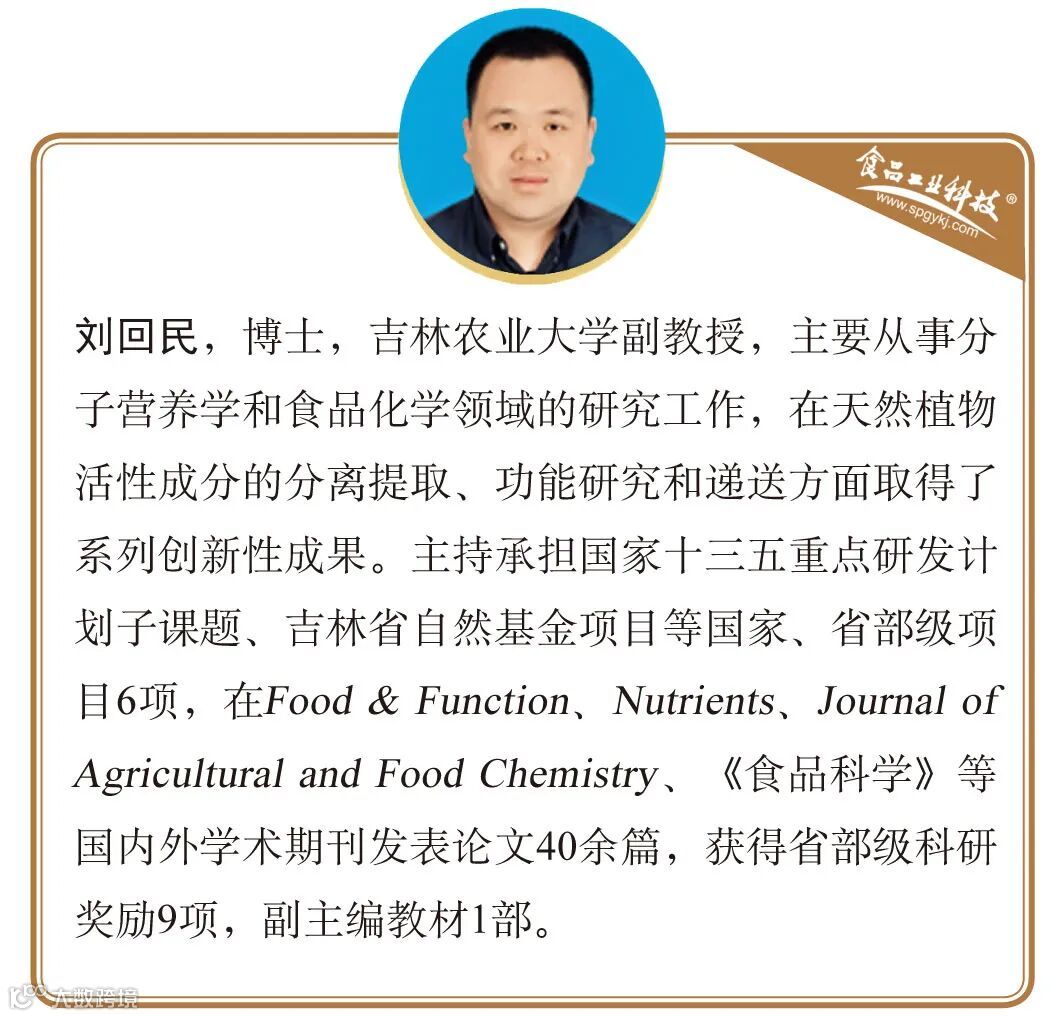 食品工业科技®
www.spgykj.com

刘回民，博士，吉林农业大学副教授，主要从事分子营养学和食品化学领域的研究工作，在天然植物活性成分的分离提取、功能研究和递送方面取得了系列创新性成果。主持承担国家十三五重点研发计划子课题、吉林省自然基金项目等国家、省部级项目6项，在Food & Function、Nutrients、Journal of Agricultural and Food Chemistry、《食品科学》等国内外学术期刊发表论文40余篇，获得省部级科研奖励9项，副主编教材1部。

大数跨境